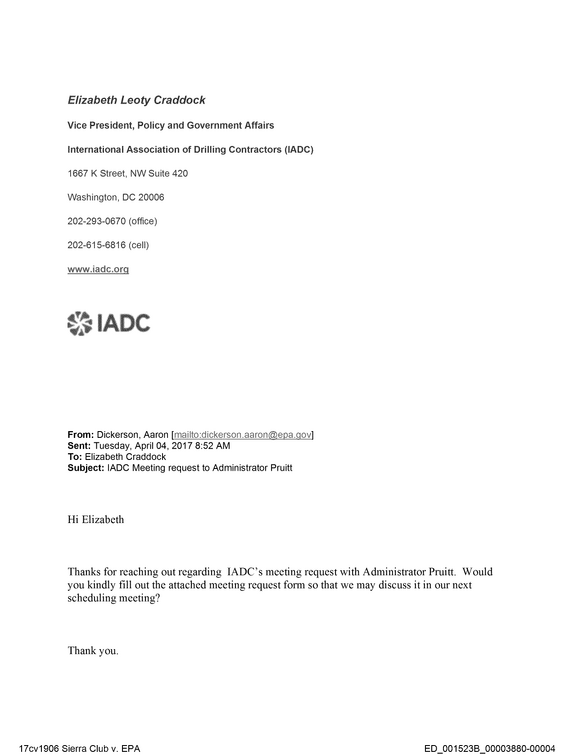 Elizabeth Leoty Craddock

Vice President, Policy and Government Affairs

International Association of Drilling Contractors (IADC)

1667 K Street, NW Suite 420

Washington, DC 20006

202-293-0670 (office)

202-615-6816 (cell)

www.iadc.org

IADC

From: Dickerson, Aaron [mailto:dickerson.aaron@epa.gov]
Sent: Tuesday, April 04, 2017 8:52 AM
To: Elizabeth Craddock
Subject: IADC Meeting request to Administrator Pruitt

Hi Elizabeth

Thanks for reaching out regarding IADC's meeting request with Administrator Pruitt. Would you kindly fill out the attached meeting request form so that we may discuss it in our next scheduling meeting?

Thank you.

17cv1906 Sierra Club v. EPA
ED_001523B_00003880-00004